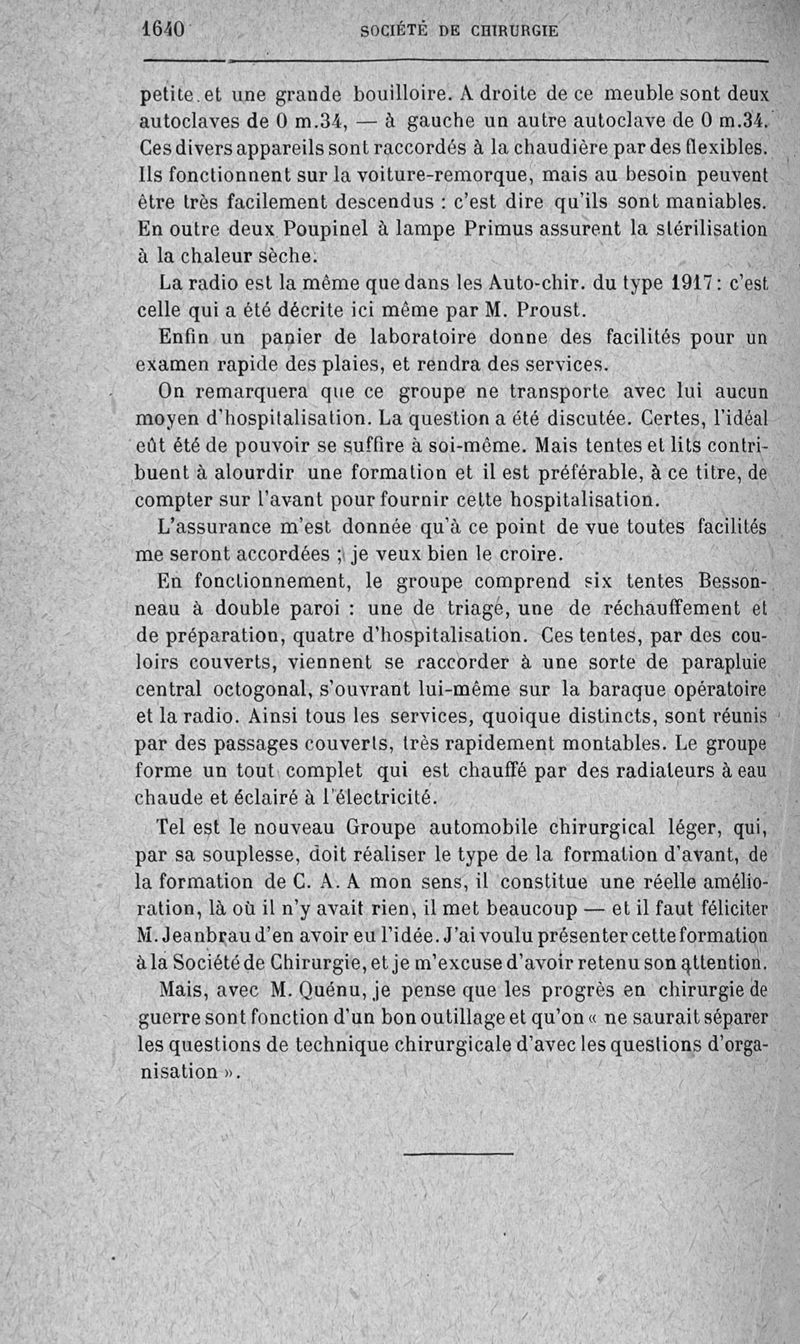 1640 SOCIÉTÉ DE CHIRURGIE

petite et une grande bouilloire. A droite de ce meuble sont deux autoclaves de 0 m.34, — à gauche un autre autoclave de 0 m.34. Ces divers appareils sont raccordés à la chaudière par des flexibles. Ils fonctionnent sur la voiture-remorque, mais au besoin peuvent être très facilement descendus : c'est dire qu'ils sont maniables. En outre deux Poupinel à lampe Primus assurent la stérilisation à la chaleur sèche.

La radio est la même que dans les Auto-chir. du type 1917 : c'est celle qui a été décrite ici même par M. Proust.

Enfin un panier de laboratoire donne des facilités pour un examen rapide des plaies, et rendra des services.

On remarquera que ce groupe ne transporte avec lui aucun moyen d'hospitalisation. La question a été discutée. Certes, l'idéal eût été de pouvoir se suffire à soi-même. Mais tentes et lits contribuent à alourdir une formation et il est préférable, à ce titre, de compter sur l'avant pour fournir cette hospitalisation.

L'assurance m'est donnée qu'à ce point de vue toutes facilités me seront accordées ; je veux bien le croire.

En fonctionnement, le groupe comprend six tentes Bessonneau à double paroi : une de triage, une de réchauffement et de préparation, quatre d'hospitalisation. Ces tentes, par des couloirs couverts, viennent se raccorder à une sorte de parapluie central octogonal, s'ouvrant lui-même sur la baraque opératoire et la radio. Ainsi tous les services, quoique distincts, sont réunis par des passages couverts, très rapidement montables. Le groupe forme un tout complet qui est chauffé par des radiateurs à eau chaude et éclairé à l'électricité.

Tel est le nouveau Groupe automobile chirurgical léger, qui, par sa souplesse, doit réaliser le type de la formation d'avant, de la formation de C. A. A mon sens, il constitue une réelle amélioration, là où il n'y avait rien, il met beaucoup — et il faut féliciter M. Jeanbrau d'en avoir eu l'idée. J'ai voulu présenter cette formation à la Société de Chirurgie, et je m'excuse d'avoir retenu son attention.

Mais, avec M. Quénu, je pense que les progrès en chirurgie de guerre sont fonction d'un bon outillage et qu'on « ne saurait séparer les questions de technique chirurgicale d'avec les questions d'organisation ».